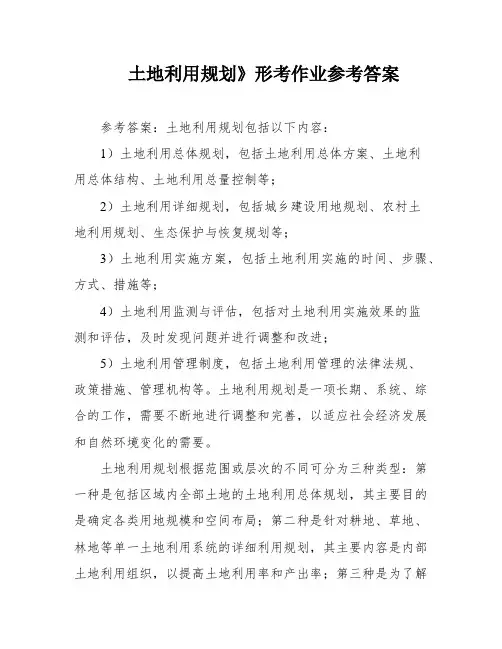 土地利用规划》形考作业参考答案

参考答案：土地利用规划包括以下内容：

1）土地利用总体规划，包括土地利用总体方案、土地利用总体结构、土地利用总量控制等；

2）土地利用详细规划，包括城乡建设用地规划、农村土地利用规划、生态保护与恢复规划等；

3）土地利用实施方案，包括土地利用实施的时间、步骤、方式、措施等；

4）土地利用监测与评估，包括对土地利用实施效果的监测和评估，及时发现问题并进行调整和改进；

5）土地利用管理制度，包括土地利用管理的法律法规、政策措施、管理机构等。土地利用规划是一项长期、系统、综合的工作，需要不断地进行调整和完善，以适应社会经济发展和自然环境变化的需要。

土地利用规划根据范围或层次的不同可分为三种类型：第一种是包括区域内全部土地的土地利用总体规划，其主要目的是确定各类用地规模和空间布局；第二种是针对耕地、草地、林地等单一土地利用系统的详细利用规划，其主要内容是内部土地利用组织，以提高土地利用率和产出率；第三种是为了解